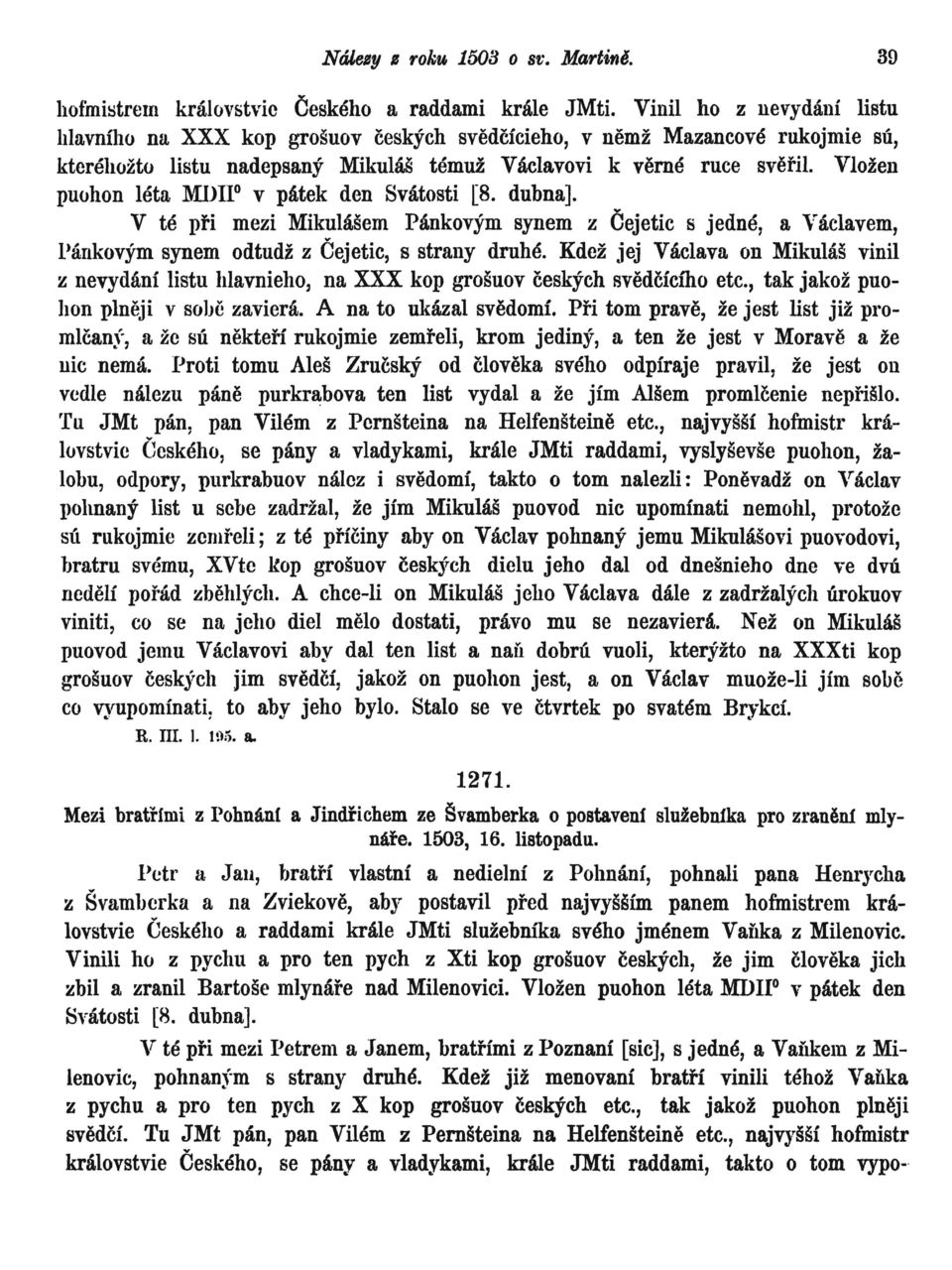 Nálezy z roku 1503 o sv. Martině. 39

hofmistrem královstvie Českého a raddami krále JMti. Vinil ho z nevydání listu hlavního na XXX kop grošuov českých svědčícieho, v němž Mazancové rukojmie sú, kteréhožto listu nadepsaný Mikuláš témuž Václavovi k věrné ruce svěřil. Vložen puohon léta MDII° v pátek den Svátosti [8. dubna].

V té při mezi Mikulášem Pánkovým synem z Čejetic s jedné, a Václavem, Pánkovým synem odtudž z Čejetic, s strany druhé. Kdež jej Václava on Mikuláš vinil z nevydání listu hlavnieho, na XXX kop grošuov českých svědčícího etc., tak jakož puohon plněji v sobě zavierá. A na to ukázal svědomí. Při tom pravě, že jest list již promlčaný, a že sú někteří rukojmie zemřeli, krom jediný, a ten že jest v Moravě a že nic nemá. Proti tomu Aleš Zručský od člověka svého odpíraje pravil, že jest on vedle nálezu páně purkrabova ten list vydal a že jím Alšem promlčenie nepřišlo. Tu JMt pán, pan Vilém z Pernšteina na Helfenšteině etc., najvyšší hofmistr královstvie Českého, se pány a vladykami, krále JMti raddami, vyslyševše puohon, žalobu, odpory, purkrabuov nález i svědomí, takto o tom nalezli: Poněvadž on Václav pohnaný list u sebe zadržal, že jím Mikuláš puovod nic upomínati nemohl, protože sú rukojmie zemřeli; z té příčiny aby on Václav pohnaný jemu Mikulášovi puovodovi, bratru svému, XVte kop grošuov českých dielu jeho dal od dnešnieho dne ve dvú nedělí pořád zběhlých. A chce-li on Mikuláš jeho Václava dále z zadržalých úrokuov viniti, co se na jeho diel mělo dostati, právo mu se nezavierá. Než on Mikuláš puovod jemu Václavovi aby dal ten list a naň dobrú vuoli, kterýžto na XXXti kop grošuov českých jim svědčí, jakož on puohon jest, a on Václav muože-li jím sobě co vyupomínati, to aby jeho bylo. Stalo se ve čtvrtek po svatém Brykcí.

R. III. l. 195. a.

1271.

Mezi bratřími z Pohnání a Jindřichem ze Švamberka o postavení služebníka pro zranění mlynáře. 1503, 16. listopadu.

Petr a Jan, bratří vlastní a nedielní z Pohnání, pohnali pana Henrycha z Švamberka a na Zviekově, aby postavil před najvyšším panem hofmistrem královstvie Českého a raddami krále JMti služebníka svého jménem Vaňka z Milenovic. Vinili ho z pychu a pro ten pych z Xti kop grošuov českých, že jim člověka jich zbil a zranil Bartoše mlynáře nad Milenovici. Vložen puohon léta MDII° v pátek den Svátosti [8. dubna].

V té při mezi Petrem a Janem, bratřími z Poznaní [sic], s jedné, a Vaňkem z Milenovic, pohnaným s strany druhé. Kdež již menovaní bratří vinili téhož Vaňka z pychu a pro ten pych z X kop grošuov českých etc., tak jakož puohon plněji svědčí. Tu JMt pán, pan Vilém z Pernšteina na Helfenšteině etc., najvyšší hofmistr královstvie Českého, se pány a vladykami, krále JMti raddami, takto o tom vypo-